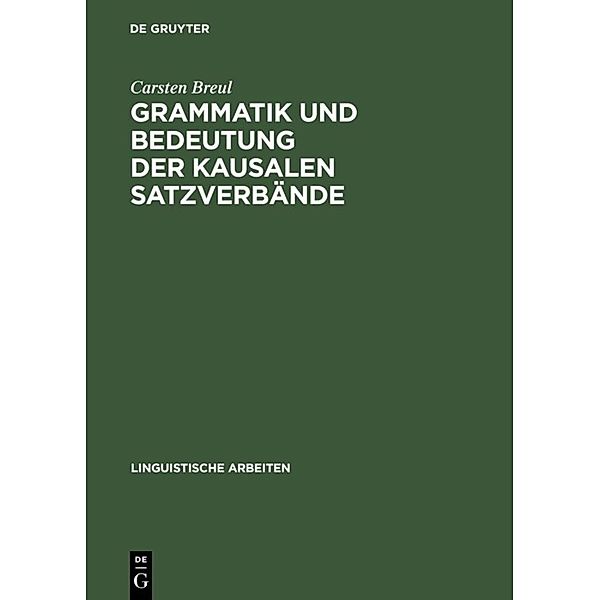 DE GRUYTER

Carsten Breul

GRAMMATIK UND BEDEUTUNG DER KAUSALEN SATZVERBÄNDE

LINGUISTISCHE ARBEITEN

DE
G